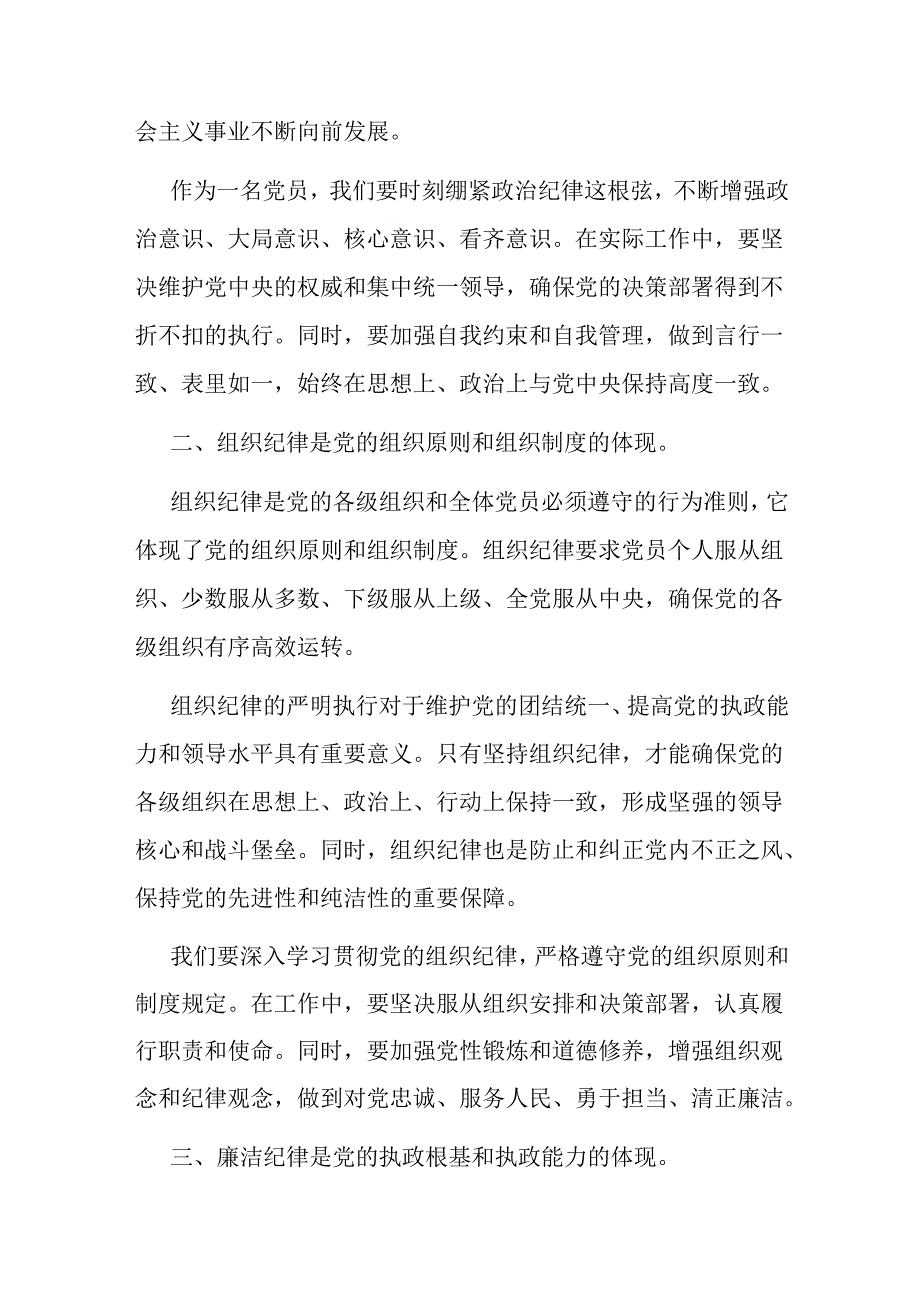 会主义事业不断向前发展。

作为一名党员，我们要时刻绷紧政治纪律这根弦，不断增强政治意识、大局意识、核心意识、看齐意识。在实际工作中，要坚决维护党中央的权威和集中统一领导，确保党的决策部署得到不折不扣的执行。同时，要加强自我约束和自我管理，做到言行一致、表里如一，始终在思想上、政治上与党中央保持高度一致。

二、组织纪律是党的组织原则和组织制度的体现。

组织纪律是党的各级组织和全体党员必须遵守的行为准则，它体现了党的组织原则和组织制度。组织纪律要求党员个人服从组织、少数服从多数、下级服从上级、全党服从中央，确保党的各级组织有序高效运转。

组织纪律的严明执行对于维护党的团结统一、提高党的执政能力和领导水平具有重要意义。只有坚持组织纪律，才能确保党的各级组织在思想上、政治上、行动上保持一致，形成坚强的领导核心和战斗堡垒。同时，组织纪律也是防止和纠正党内不正之风、保持党的先进性和纯洁性的重要保障。

我们要深入学习贯彻党的组织纪律，严格遵守党的组织原则和制度规定。在工作中，要坚决服从组织安排和决策部署，认真履行职责和使命。同时，要加强党性锻炼和道德修养，增强组织观念和纪律观念，做到对党忠诚、服务人民、勇于担当、清正廉洁。

三、廉洁纪律是党的执政根基和执政能力的体现。